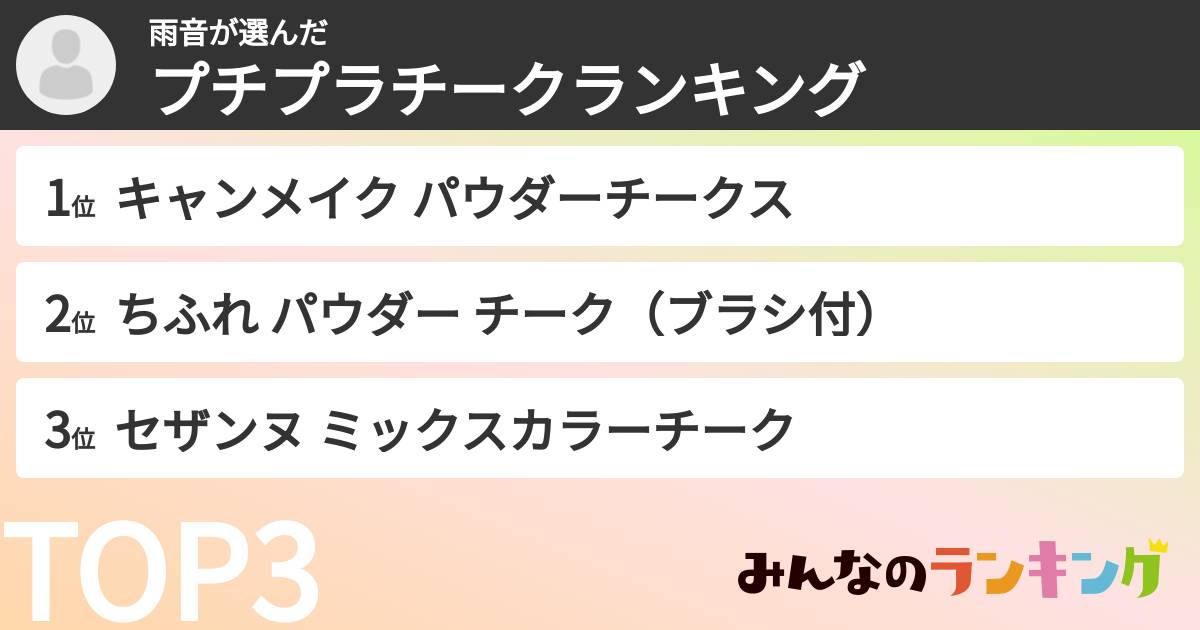 雨音が選んだ
プチプラチークランキング

1位 キャンメイク パウダーチークス

2位 ちふれ パウダー チーク（ブラシ付）

3位 セザンヌ ミックスカラーチーク

TOP3

みんなのランキング